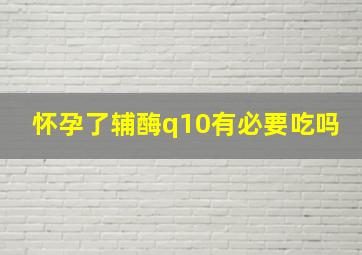 怀孕了辅酶q10有必要吃吗